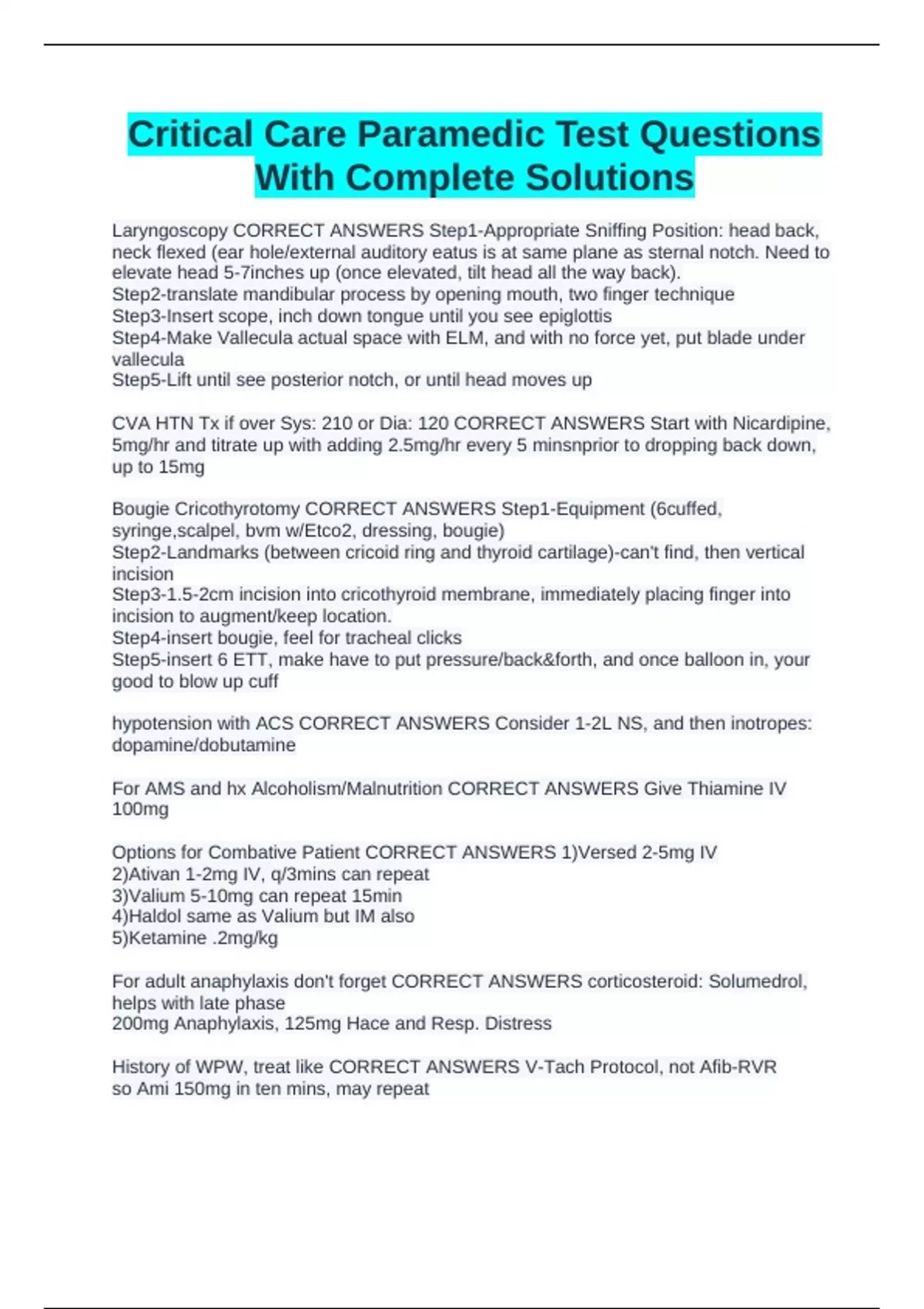 Critical Care Paramedic Test Questions With Complete Solutions

Laryngoscopy CORRECT ANSWERS Step1-Appropriate Sniffing Position: head back, neck flexed (ear hole/external auditory eatus is at same plane as sternal notch. Need to elevate head 5-7inches up (once elevated, tilt head all the way back).
Step2-translate mandibular process by opening mouth, two finger technique
Step3-Insert scope, inch down tongue until you see epiglottis
Step4-Make Vallecula actual space with ELM, and with no force yet, put blade under vallecula
Step5-Lift until see posterior notch, or until head moves up

CVA HTN Tx if over Sys: 210 or Dia: 120 CORRECT ANSWERS Start with Nicardipine, 5mg/hr and titrate up with adding 2.5mg/hr every 5 minsnprior to dropping back down, up to 15mg

Bougie Cricothyrotomy CORRECT ANSWERS Step1-Equipment (6cuffed, syringe,scalpel, bvm w/Etco2, dressing, bougie)
Step2-Landmarks (between cricoid ring and thyroid cartilage)-can't find, then vertical incision
Step3-1.5-2cm incision into cricothyroid membrane, immediately placing finger into incision to augment/keep location.
Step4-insert bougie, feel for tracheal clicks
Step5-insert 6 ETT, make have to put pressure/back&forth, and once balloon in, your good to blow up cuff

hypotension with ACS CORRECT ANSWERS Consider 1-2L NS, and then inotropes: dopamine/dobutamine

For AMS and hx Alcoholism/Malnutrition CORRECT ANSWERS Give Thiamine IV 100mg

Options for Combative Patient CORRECT ANSWERS 1)Versed 2-5mg IV
2)Ativan 1-2mg IV, q/3mins can repeat
3)Valium 5-10mg can repeat 15min
4)Haldol same as Valium but IM also
5)Ketamine .2mg/kg

For adult anaphylaxis don't forget CORRECT ANSWERS corticosteroid: Solumedrol, helps with late phase
200mg Anaphylaxis, 125mg Hace and Resp. Distress

History of WPW, treat like CORRECT ANSWERS V-Tach Protocol, not Afib-RVR
so Ami 150mg in ten mins, may repeat